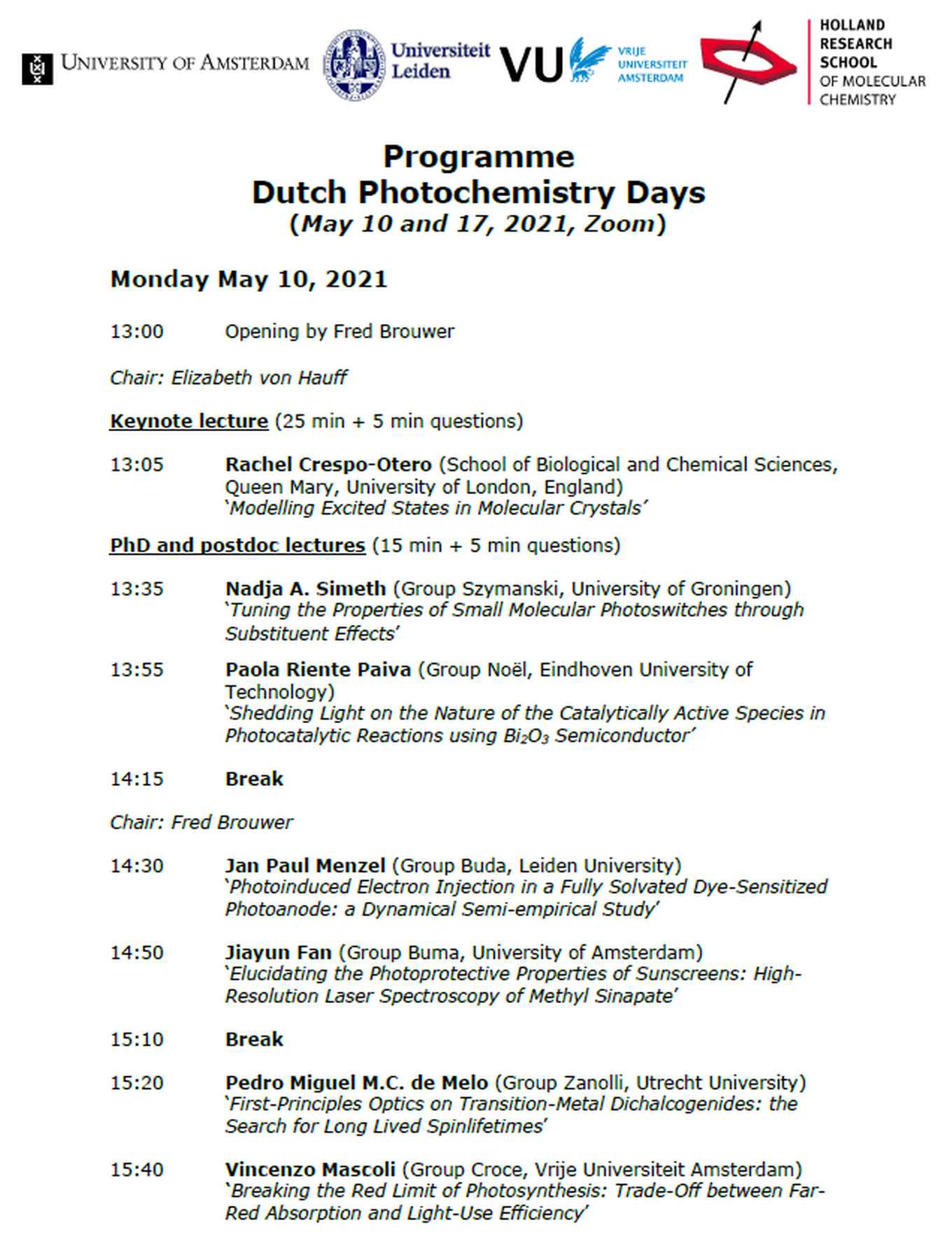 UNIVERSITY OF AMSTERDAM Universiteit Leiden VU VRIJE UNIVERSITEIT AMSTERDAM HOLLAND RESEARCH SCHOOL OF MOLECULAR CHEMISTRY

Programme
Dutch Photochemistry Days
(May 10 and 17, 2021, Zoom)

Monday May 10, 2021

13:00 Opening by Fred Brouwer

Chair: Elizabeth von Hauff

Keynote lecture (25 min + 5 min questions)

13:05 Rachel Crespo-Otero (School of Biological and Chemical Sciences, Queen Mary, University of London, England)
'Modelling Excited States in Molecular Crystals'

PhD and postdoc lectures (15 min + 5 min questions)

13:35 Nadja A. Simeth (Group Szymanski, University of Groningen)
'Tuning the Properties of Small Molecular Photoswitches through Substituent Effects'

13:55 Paola Riente Paiva (Group Noël, Eindhoven University of Technology)
'Shedding Light on the Nature of the Catalytically Active Species in Photocatalytic Reactions using $Bi_2O_3$ Semiconductor'

14:15 Break

Chair: Fred Brouwer

14:30 Jan Paul Menzel (Group Buda, Leiden University)
'Photoinduced Electron Injection in a Fully Solvated Dye-Sensitized Photoanode: a Dynamical Semi-empirical Study'

14:50 Jiayun Fan (Group Buma, University of Amsterdam)
'Elucidating the Photoprotective Properties of Sunscreens: High-Resolution Laser Spectroscopy of Methyl Sinapate'

15:10 Break

15:20 Pedro Miguel M.C. de Melo (Group Zanolli, Utrecht University)
'First-Principles Optics on Transition-Metal Dichalcogenides: the Search for Long Lived Spinlifetimes'

15:40 Vincenzo Mascoli (Group Croce, Vrije Universiteit Amsterdam)
'Breaking the Red Limit of Photosynthesis: Trade-Off between Far-Red Absorption and Light-Use Efficiency'